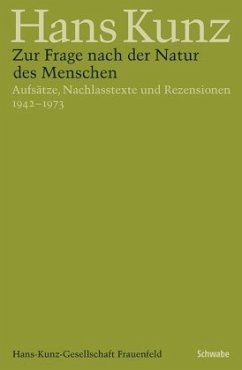 Hans Kunz

Zur Frage nach der Natur des Menschen

Aufsätze, Nachlasstexte und Rezensionen 1942–1973

Hans-Kunz-Gesellschaft Frauenfeld

Schwabe